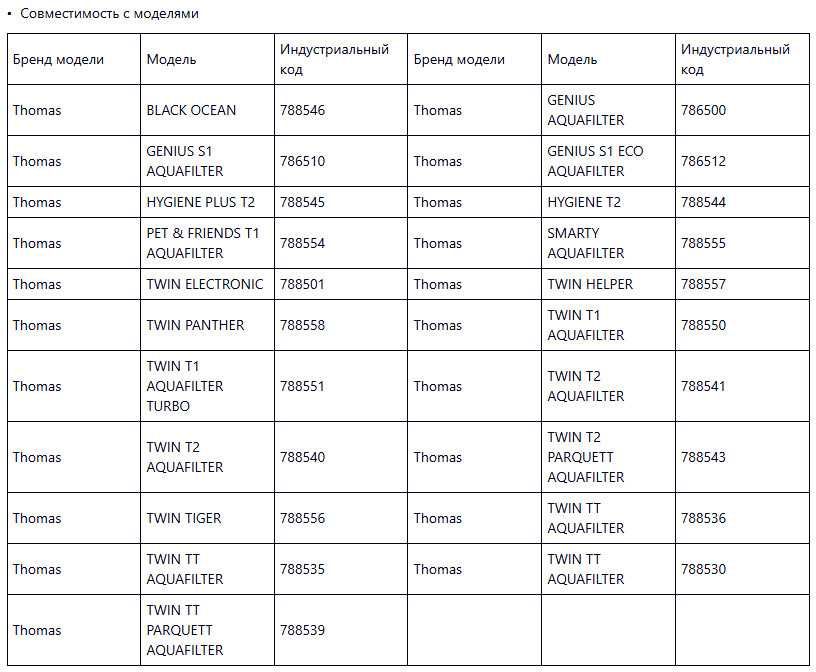 • Совместимость с моделями

| Бренд модели | Модель | Индустриальный код | Бренд модели | Модель | Индустриальный код |
|---|---|---|---|---|---|
| Thomas | BLACK OCEAN | 788546 | Thomas | GENIUS AQUAFILTER | 786500 |
| Thomas | GENIUS S1 AQUAFILTER | 786510 | Thomas | GENIUS S1 ECO AQUAFILTER | 786512 |
| Thomas | HYGIENE PLUS T2 | 788545 | Thomas | HYGIENE T2 | 788544 |
| Thomas | PET & FRIENDS T1 AQUAFILTER | 788554 | Thomas | SMARTY AQUAFILTER | 788555 |
| Thomas | TWIN ELECTRONIC | 788501 | Thomas | TWIN HELPER | 788557 |
| Thomas | TWIN PANTHER | 788558 | Thomas | TWIN T1 AQUAFILTER | 788550 |
| Thomas | TWIN T1 AQUAFILTER TURBO | 788551 | Thomas | TWIN T2 AQUAFILTER | 788541 |
| Thomas | TWIN T2 AQUAFILTER | 788540 | Thomas | TWIN T2 PARQUETT AQUAFILTER | 788543 |
| Thomas | TWIN TIGER | 788556 | Thomas | TWIN TT AQUAFILTER | 788536 |
| Thomas | TWIN TT AQUAFILTER | 788535 | Thomas | TWIN TT AQUAFILTER | 788530 |
| Thomas | TWIN TT PARQUETT AQUAFILTER | 788539 | | | |